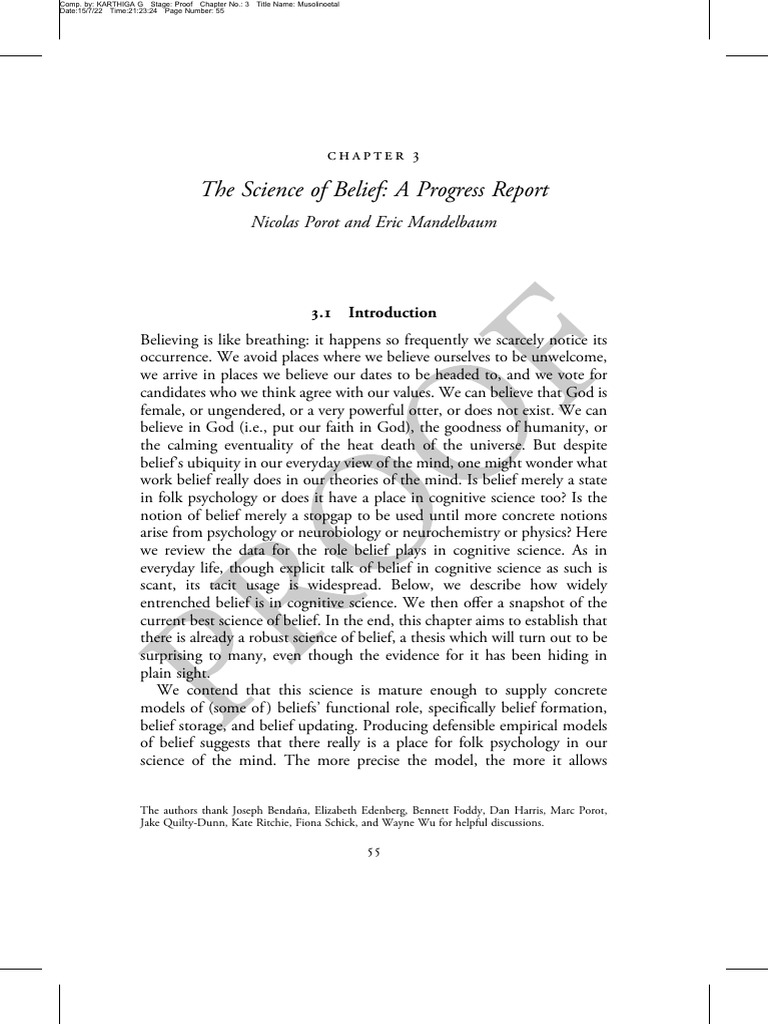 Comp. by: KARTHIGA G Stage: Proof Chapter No.: 3 Title Name: Musolinoetal
Date:15/7/22 Time:21:23:24 Page Number: 55

CHAPTER 3

The Science of Belief: A Progress Report

Nicolas Porot and Eric Mandelbaum

3.1 Introduction

Believing is like breathing: it happens so frequently we scarcely notice its occurrence. We avoid places where we believe ourselves to be unwelcome, we arrive in places we believe our dates to be headed to, and we vote for candidates who we think agree with our values. We can believe that God is female, or ungendered, or a very powerful otter, or does not exist. We can believe in God (i.e., put our faith in God), the goodness of humanity, or the calming eventuality of the heat death of the universe. But despite belief's ubiquity in our everyday view of the mind, one might wonder what work belief really does in our theories of the mind. Is belief merely a state in folk psychology or does it have a place in cognitive science too? Is the notion of belief merely a stopgap to be used until more concrete notions arise from psychology or neurobiology or neurochemistry or physics? Here we review the data for the role belief plays in cognitive science. As in everyday life, though explicit talk of belief in cognitive science as such is scant, its tacit usage is widespread. Below, we describe how widely entrenched belief is in cognitive science. We then offer a snapshot of the current best science of belief. In the end, this chapter aims to establish that there is already a robust science of belief, a thesis which will turn out to be surprising to many, even though the evidence for it has been hiding in plain sight.

We contend that this science is mature enough to supply concrete models of (some of) beliefs' functional role, specifically belief formation, belief storage, and belief updating. Producing defensible empirical models of belief suggests that there really is a place for folk psychology in our science of the mind. The more precise the model, the more it allows

The authors thank Joseph Bendaña, Elizabeth Edenberg, Bennett Foddy, Dan Harris, Marc Porot, Jake Quilty-Dunn, Kate Ritchie, Fiona Schick, and Wayne Wu for helpful discussions.

55

PROOF